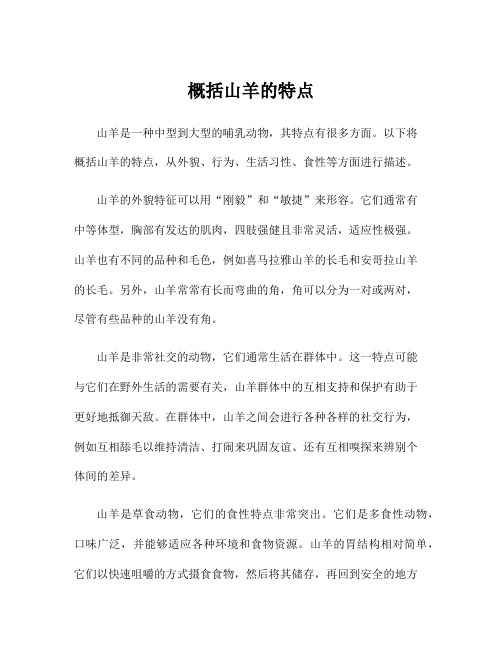 概括山羊的特点

山羊是一种中型到大型的哺乳动物，其特点有很多方面。以下将概括山羊的特点，从外貌、行为、生活习性、食性等方面进行描述。

山羊的外貌特征可以用“刚毅”和“敏捷”来形容。它们通常有中等体型，胸部有发达的肌肉，四肢强健且非常灵活，适应性极强。山羊也有不同的品种和毛色，例如喜马拉雅山羊的长毛和安哥拉山羊的长毛。另外，山羊常常有长而弯曲的角，角可以分为一对或两对，尽管有些品种的山羊没有角。

山羊是非常社交的动物，它们通常生活在群体中。这一特点可能与它们在野外生活的需要有关，山羊群体中的互相支持和保护有助于更好地抵御天敌。在群体中，山羊之间会进行各种各样的社交行为，例如互相舔毛以维持清洁、打闹来巩固友谊、还有互相嗅探来辨别个体间的差异。

山羊是草食动物，它们的食性特点非常突出。它们是多食性动物，口味广泛，并能够适应各种环境和食物资源。山羊的胃结构相对简单，它们以快速咀嚼的方式摄食食物，然后将其储存，再回到安全的地方